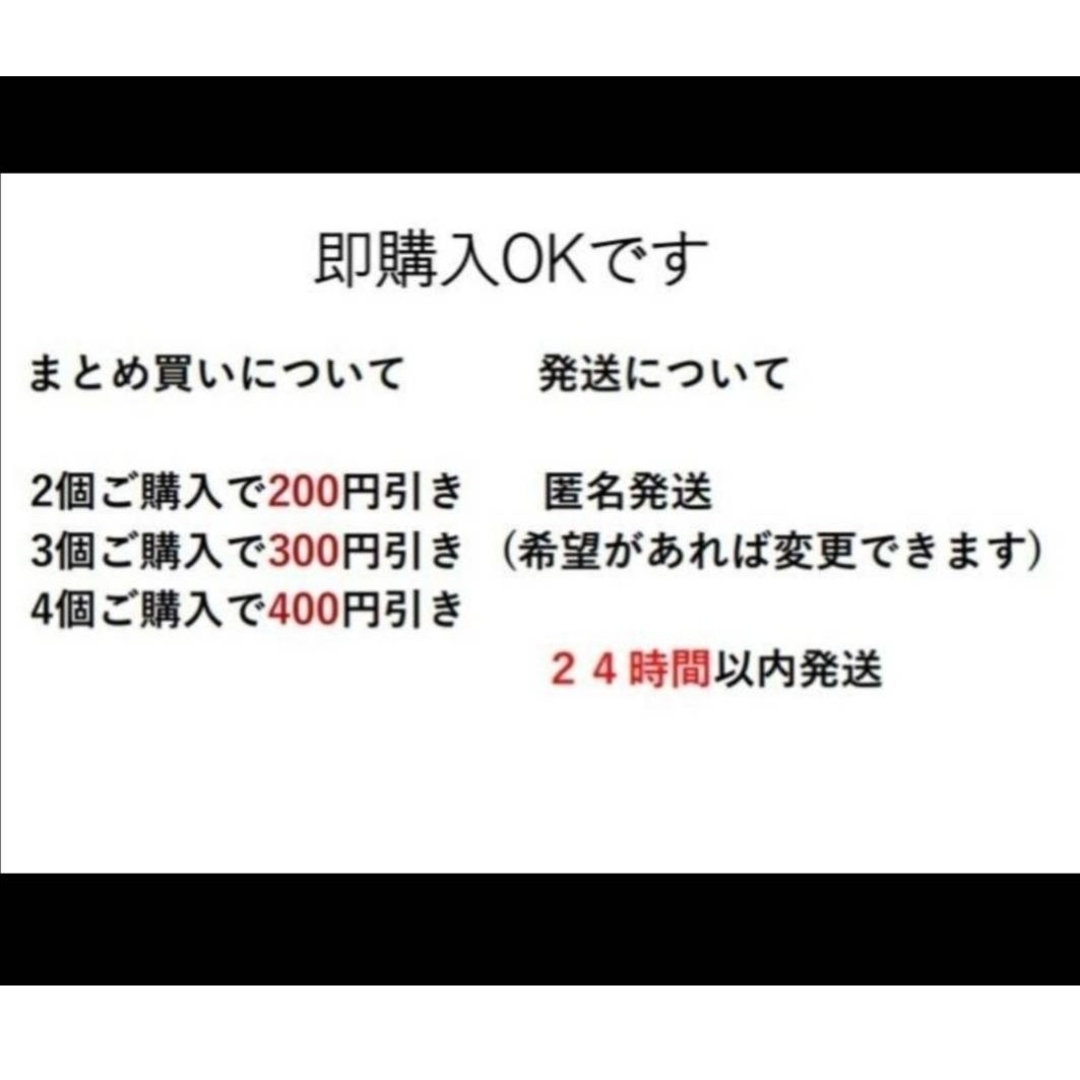 即購入OKです

まとめ買いについて

2個ご購入で200円引き
3個ご購入で300円引き
4個ご購入で400円引き

発送について

匿名発送
（希望があれば変更できます）

２４時間以内発送